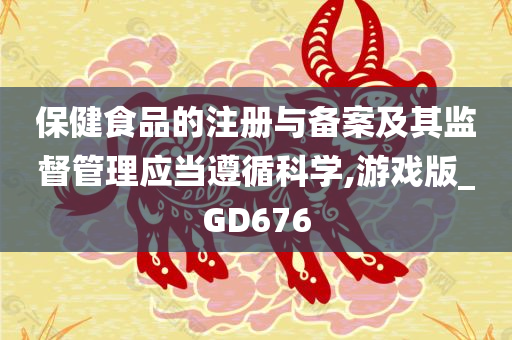 保健食品的注册与备案及其监督管理应当遵循科学,游戏版_GD676